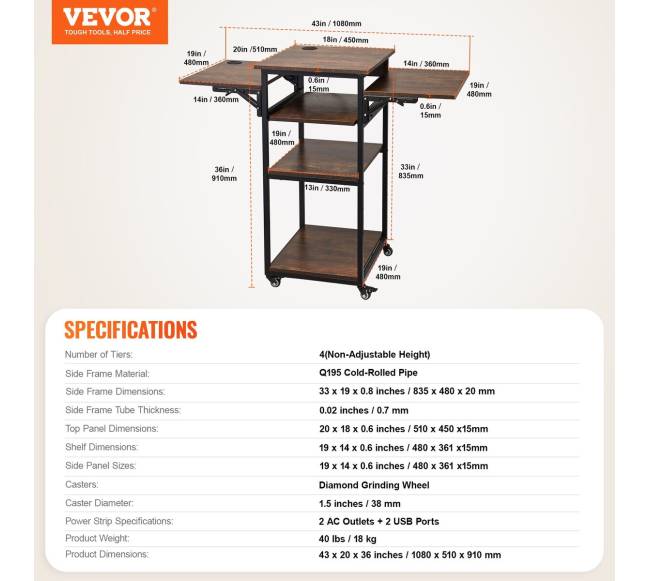 VEVOR
TOUGH TOOLS, HALF PRICE

43in / 1080mm
19in / 480mm
20in /510mm
18in / 450mm
14in / 360mm
0.6in / 15mm
19in / 480mm
14in / 360mm
0.6in / 15mm
19in / 480mm
36in / 910mm
33in / 835mm
13in / 330mm
19in / 480mm

SPECIFICATIONS

| | |
|---|---|
| Number of Tiers: | 4(Non-Adjustable Height) |
| Side Frame Material: | Q195 Cold-Rolled Pipe |
| Side Frame Dimensions: | 33 x 19 x 0.8 inches / 835 x 480 x 20 mm |
| Side Frame Tube Thickness: | 0.02 inches / 0.7 mm |
| Top Panel Dimensions: | 20 x 18 x 0.6 inches / 510 x 450 x15mm |
| Shelf Dimensions: | 19 x 14 x 0.6 inches / 480 x 361 x15mm |
| Side Panel Sizes: | 19 x 14 x 0.6 inches / 480 x 361 x15mm |
| Casters: | Diamond Grinding Wheel |
| Caster Diameter: | 1.5 inches / 38 mm |
| Power Strip Specifications: | 2 AC Outlets + 2 USB Ports |
| Product Weight: | 40 lbs / 18 kg |
| Product Dimensions: | 43 x 20 x 36 inches / 1080 x 510 x 910 mm |